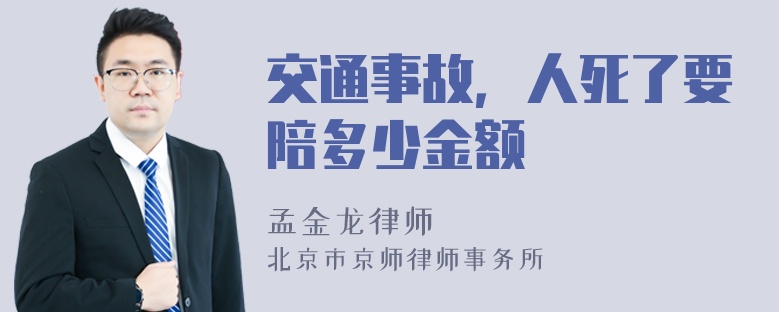 交通事故，人死了要陪多少金额

孟金龙律师
北京市京师律师事务所